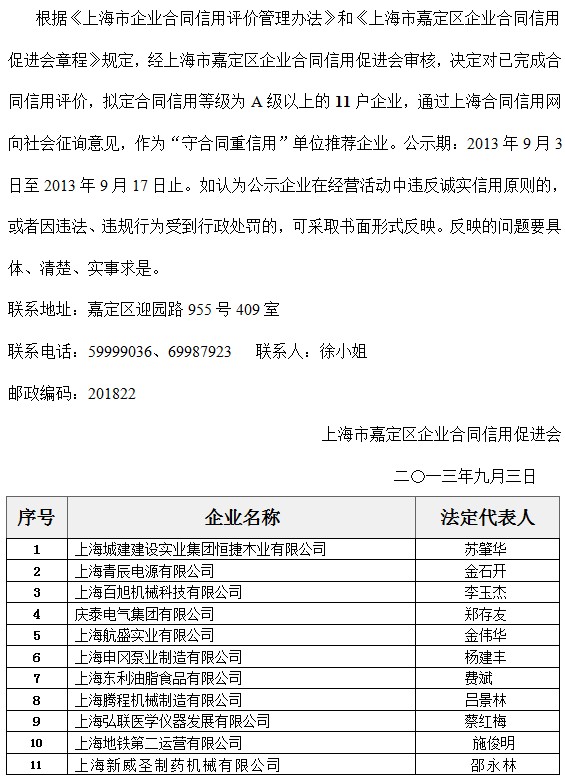 根据《上海市企业合同信用评价管理办法》和《上海市嘉定区企业合同信用促进会章程》规定，经上海市嘉定区企业合同信用促进会审核，决定对已完成合同信用评价，拟定合同信用等级为 A 级以上的 11 户企业，通过上海合同信用网向社会征询意见，作为“守合同重信用”单位推荐企业。公示期：2013 年 9 月 3 日至 2013 年 9 月 17 日止。如认为公示企业在经营活动中违反诚实信用原则的，或者因违法、违规行为受到行政处罚的，可采取书面形式反映。反映的问题要具体、清楚、实事求是。

联系地址：嘉定区迎园路 955 号 409 室

联系电话：59999036、69987923　　联系人：徐小姐

邮政编码：201822

上海市嘉定区企业合同信用促进会

二〇一三年九月三日

| 序号 | 企业名称 | 法定代表人 |
|---|---|---|
| 1 | 上海城建建设实业集团恒捷木业有限公司 | 苏肇华 |
| 2 | 上海青辰电源有限公司 | 金石开 |
| 3 | 上海百旭机械科技有限公司 | 李玉杰 |
| 4 | 庆泰电气集团有限公司 | 郑存友 |
| 5 | 上海航盛实业有限公司 | 金伟华 |
| 6 | 上海申冈泵业制造有限公司 | 杨建丰 |
| 7 | 上海东利油脂食品有限公司 | 费斌 |
| 8 | 上海腾程机械制造有限公司 | 吕景林 |
| 9 | 上海弘联医学仪器发展有限公司 | 蔡红梅 |
| 10 | 上海地铁第二运营有限公司 | 施俊明 |
| 11 | 上海新威圣制药机械有限公司 | 邵永林 |